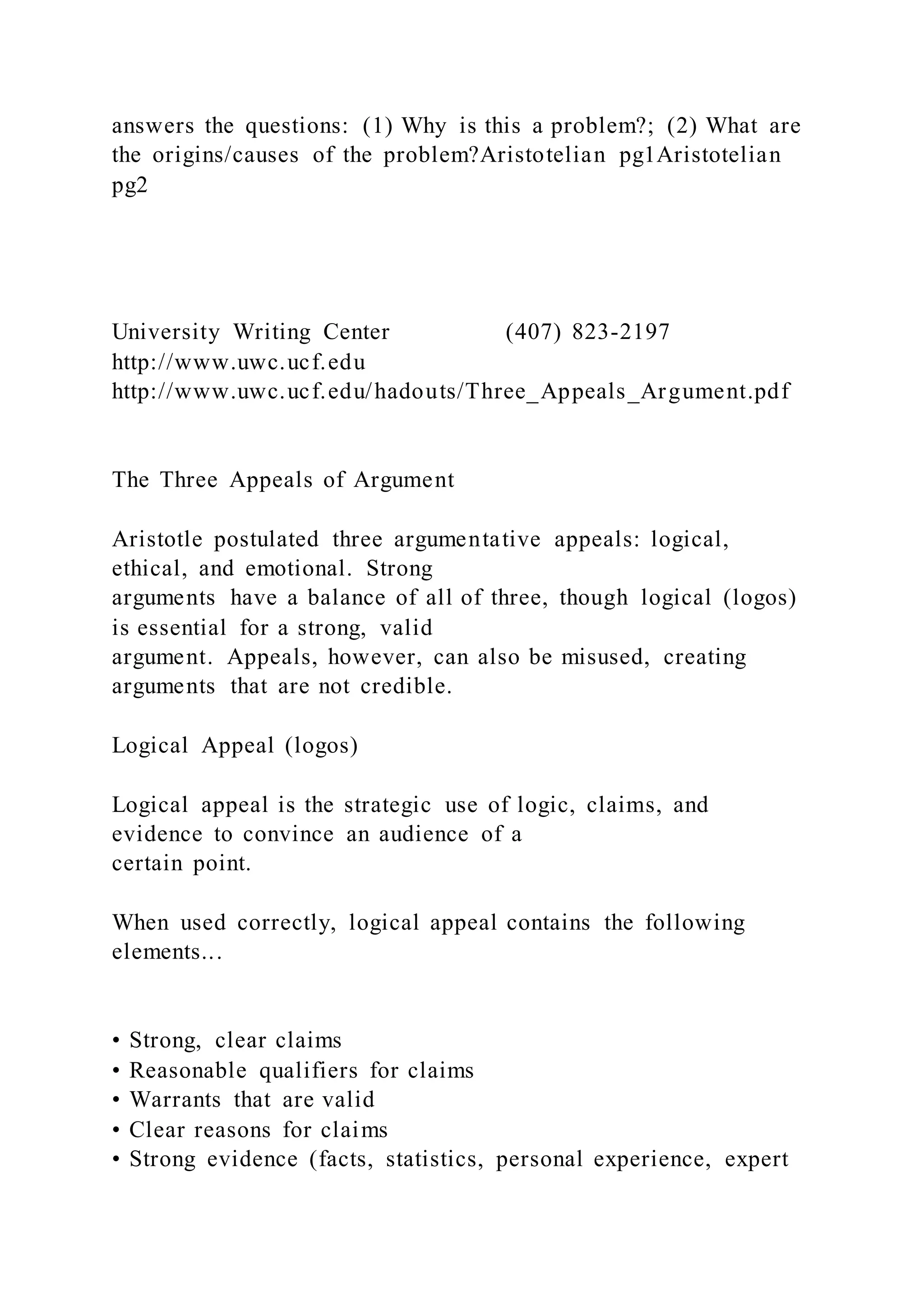 answers the questions: (1) Why is this a problem?; (2) What are the origins/causes of the problem?Aristotelian pg1Aristotelian pg2

University Writing Center (407) 823-2197
http://www.uwc.ucf.edu
http://www.uwc.ucf.edu/hadouts/Three_Appeals_Argument.pdf

The Three Appeals of Argument

Aristotle postulated three argumentative appeals: logical, ethical, and emotional. Strong arguments have a balance of all of three, though logical (logos) is essential for a strong, valid argument. Appeals, however, can also be misused, creating arguments that are not credible.

Logical Appeal (logos)

Logical appeal is the strategic use of logic, claims, and evidence to convince an audience of a certain point.

When used correctly, logical appeal contains the following elements...

• Strong, clear claims
• Reasonable qualifiers for claims
• Warrants that are valid
• Clear reasons for claims
• Strong evidence (facts, statistics, personal experience, expert